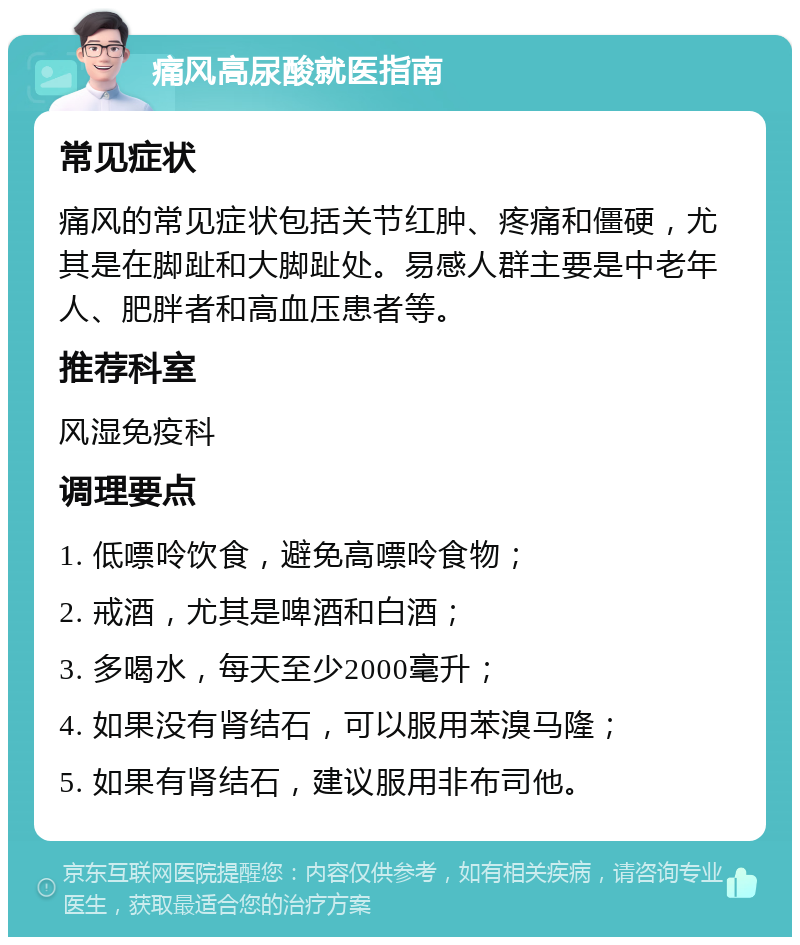 痛风高尿酸就医指南

常见症状

痛风的常见症状包括关节红肿、疼痛和僵硬，尤其是在脚趾和大脚趾处。易感人群主要是中老年人、肥胖者和高血压患者等。

推荐科室

风湿免疫科

调理要点

1. 低嘌呤饮食，避免高嘌呤食物；

2. 戒酒，尤其是啤酒和白酒；

3. 多喝水，每天至少2000毫升；

4. 如果没有肾结石，可以服用苯溴马隆；

5. 如果有肾结石，建议服用非布司他。

京东互联网医院提醒您：内容仅供参考，如有相关疾病，请咨询专业医生，获取最适合您的治疗方案